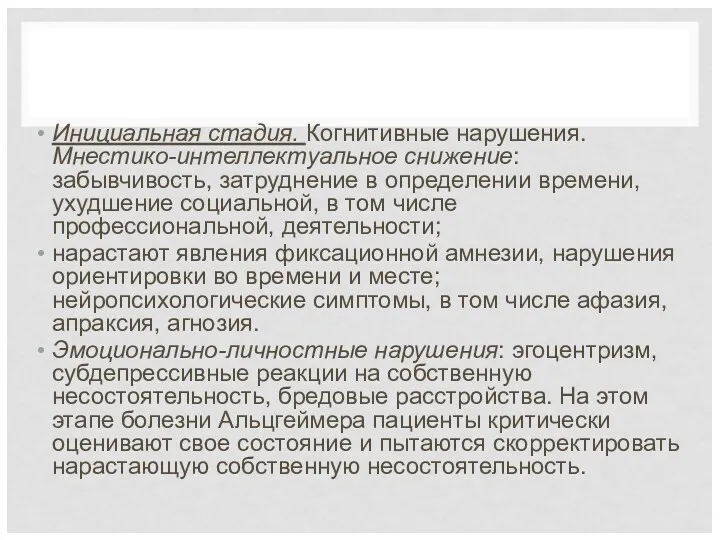 • Инициальная стадия. Когнитивные нарушения. Мнестико-интеллектуальное снижение: забывчивость, затруднение в определении времени, ухудшение социальной, в том числе профессиональной, деятельности;

• нарастают явления фиксационной амнезии, нарушения ориентировки во времени и месте; нейропсихологические симптомы, в том числе афазия, апраксия, агнозия.

• Эмоционально-личностные нарушения: эгоцентризм, субдепрессивные реакции на собственную несостоятельность, бредовые расстройства. На этом этапе болезни Альцгеймера пациенты критически оценивают свое состояние и пытаются скорректировать нарастающую собственную несостоятельность.